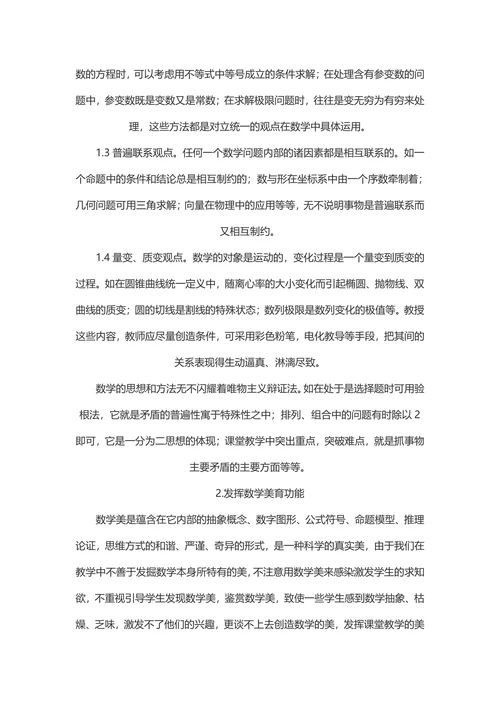 数的方程时，可以考虑用不等式中等号成立的条件求解；在处理含有参变数的问题中，参变数既是变数又是常数；在求解极限问题时，往往是变无穷为有穷来处理，这些方法都是对立统一的观点在数学中具体运用。

1.3 普遍联系观点。任何一个数学问题内部的诸因素都是相互联系的。如一个命题中的条件和结论总是相互制约的；数与形在坐标系中由一个序数牵制着；几何问题可用三角求解；向量在物理中的应用等等，无不说明事物是普遍联系而又相互制约。

1.4 量变、质变观点。数学的对象是运动的，变化过程是一个量变到质变的过程。如在圆锥曲线统一定义中，随离心率的大小变化而引起椭圆、抛物线、双曲线的质变；圆的切线是割线的特殊状态；数列极限是数列变化的极值等。教授这些内容，教师应尽量创造条件，可采用彩色粉笔，电化教导等手段，把其间的关系表现得生动逼真、淋漓尽致。

数学的思想和方法无不闪耀着唯物主义辩证法。如在处于是选择题时可用验根法，它就是矛盾的普遍性寓于特殊性之中；排列、组合中的问题有时除以 2 即可，它是一分为二思想的体现；课堂教学中突出重点，突破难点，就是抓事物主要矛盾的主要方面等等。

2.发挥数学美育功能

数学美是蕴含在它内部的抽象概念、数字图形、公式符号、命题模型、推理论证，思维方式的和谐、严谨、奇异的形式，是一种科学的真实美，由于我们在教学中不善于发掘数学本身所特有的美，不注意用数学美来感染激发学生的求知欲，不重视引导学生发现数学美，鉴赏数学美，致使一些学生感到数学抽象、枯燥、乏味，激发不了他们的兴趣，更谈不上去创造数学的美，发挥课堂教学的美